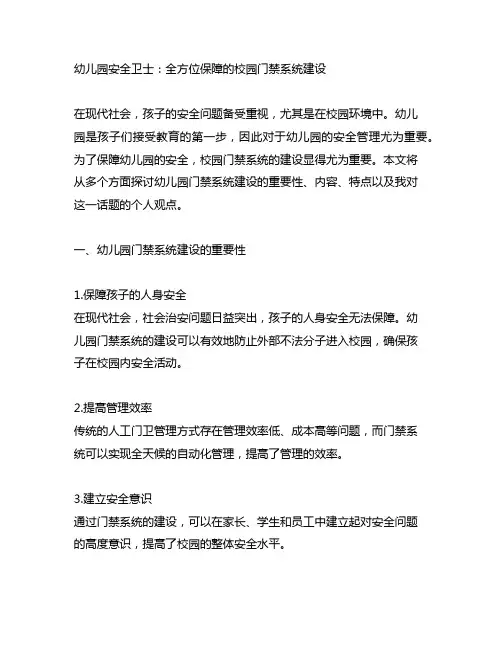 幼儿园安全卫士：全方位保障的校园门禁系统建设

在现代社会，孩子的安全问题备受重视，尤其是在校园环境中。幼儿园是孩子们接受教育的第一步，因此对于幼儿园的安全管理尤为重要。为了保障幼儿园的安全，校园门禁系统的建设显得尤为重要。本文将从多个方面探讨幼儿园门禁系统建设的重要性、内容、特点以及我对这一话题的个人观点。

一、幼儿园门禁系统建设的重要性

1.保障孩子的人身安全
在现代社会，社会治安问题日益突出，孩子的人身安全无法保障。幼儿园门禁系统的建设可以有效地防止外部不法分子进入校园，确保孩子在校园内安全活动。

2.提高管理效率
传统的人工门卫管理方式存在管理效率低、成本高等问题，而门禁系统可以实现全天候的自动化管理，提高了管理的效率。

3.建立安全意识
通过门禁系统的建设，可以在家长、学生和员工中建立起对安全问题的高度意识，提高了校园的整体安全水平。